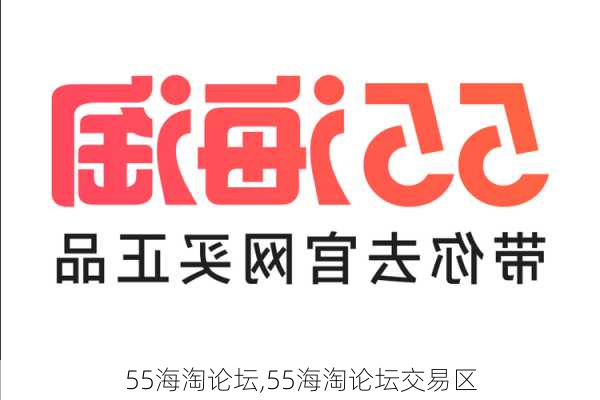 55海淘

带你去官网买正品

55海淘论坛,55海淘论坛交易区